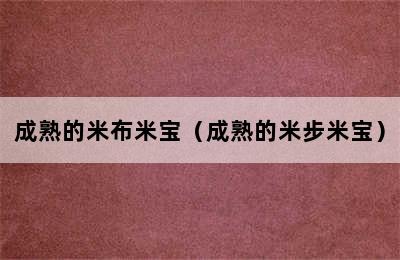 成熟的米布米宝（成熟的米步米宝）